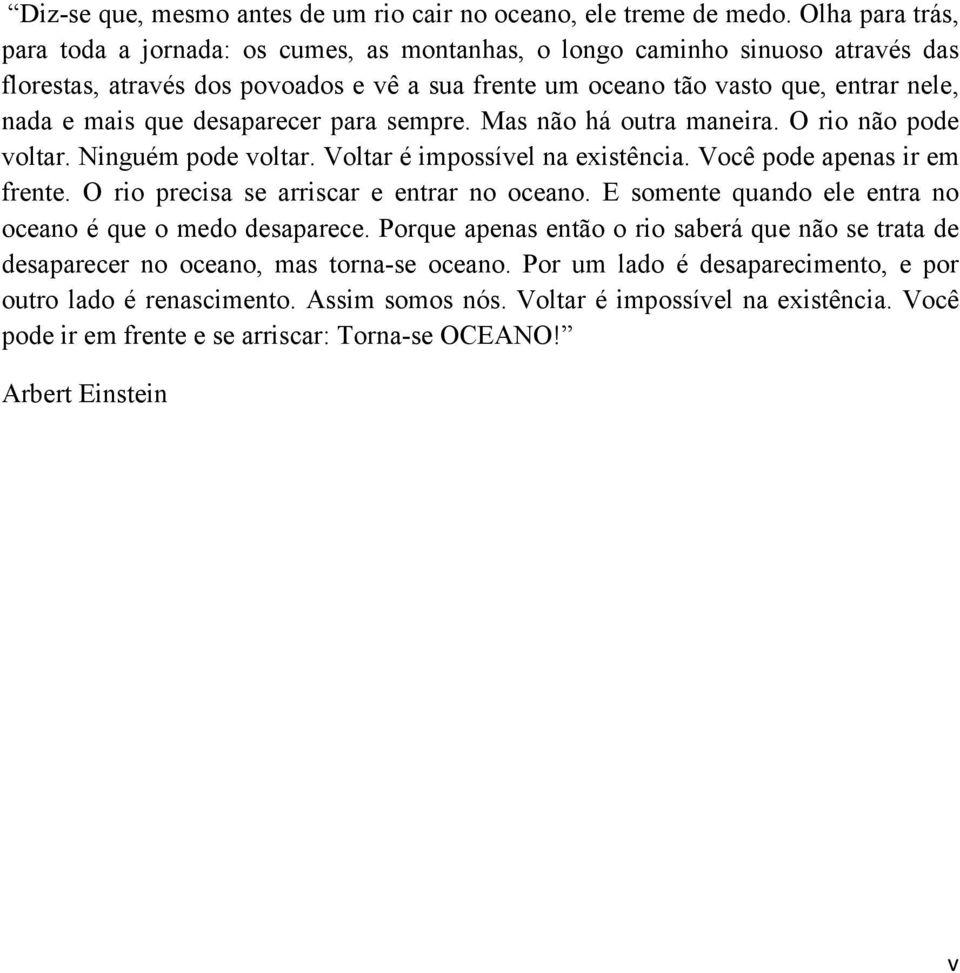 “Diz-se que, mesmo antes de um rio cair no oceano, ele treme de medo. Olha para trás, para toda a jornada: os cumes, as montanhas, o longo caminho sinuoso através das florestas, através dos povoados e vê a sua frente um oceano tão vasto que, entrar nele, nada e mais que desaparecer para sempre. Mas não há outra maneira. O rio não pode voltar. Ninguém pode voltar. Voltar é impossível na existência. Você pode apenas ir em frente. O rio precisa se arriscar e entrar no oceano. E somente quando ele entra no oceano é que o medo desaparece. Porque apenas então o rio saberá que não se trata de desaparecer no oceano, mas torna-se oceano. Por um lado é desaparecimento, e por outro lado é renascimento. Assim somos nós. Voltar é impossível na existência. Você pode ir em frente e se arriscar: Torna-se OCEANO!”

Arbert Einstein

v